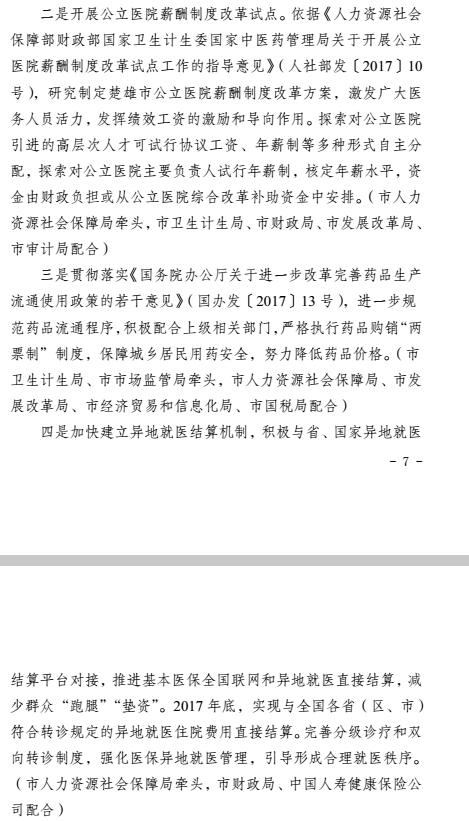 二是开展公立医院薪酬制度改革试点。依据《人力资源社会保障部财政部国家卫生计生委国家中医药管理局关于开展公立医院薪酬制度改革试点工作的指导意见》（人社部发〔2017〕10号），研究制定楚雄市公立医院薪酬制度改革方案，激发广大医务人员活力，发挥绩效工资的激励和导向作用。探索对公立医院引进的高层次人才可试行协议工资、年薪制等多种形式自主分配，探索对公立医院主要负责人试行年薪制，核定年薪水平，资金由财政负担或从公立医院综合改革补助资金中安排。（市人力资源社会保障局牵头，市卫生计生局、市财政局、市发展改革局、市审计局配合）

三是贯彻落实《国务院办公厅关于进一步改革完善药品生产流通使用政策的若干意见》（国办发〔2017〕13号），进一步规范药品流通程序，积极配合上级相关部门，严格执行药品购销“两票制”制度，保障城乡居民用药安全，努力降低药品价格。（市卫生计生局、市市场监管局牵头，市人力资源社会保障局、市发展改革局、市经济贸易和信息化局、市国税局配合）

四是加快建立异地就医结算机制，积极与省、国家异地就医

- 7 -

结算平台对接，推进基本医保全国联网和异地就医直接结算，减少群众“跑腿”“垫资”。2017年底，实现与全国各省（区、市）符合转诊规定的异地就医住院费用直接结算。完善分级诊疗和双向转诊制度，强化医保异地就医管理，引导形成合理就医秩序。（市人力资源社会保障局牵头，市财政局、中国人寿健康保险公司配合）